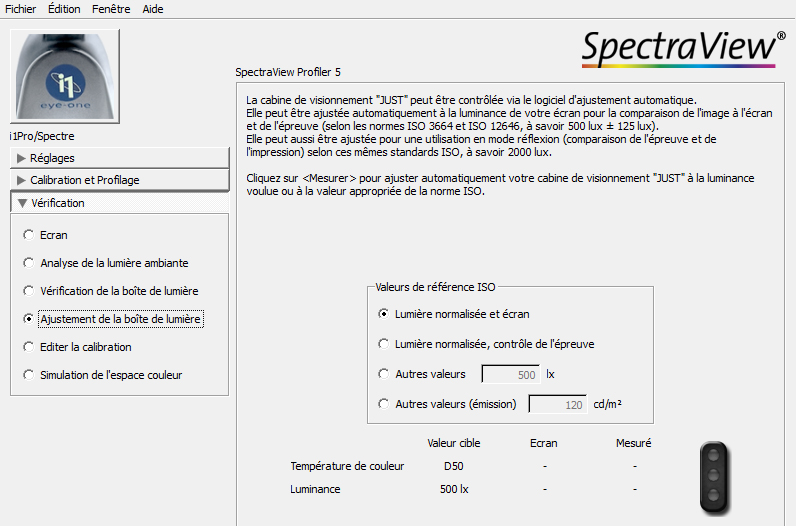 Fichier Édition Fenêtre Aide

i1
eye-one

i1Pro/Spectre

▶ Réglages

▶ Calibration et Profilage

▼ Vérification

Ecran

Analyse de la lumière ambiante

Vérification de la boîte de lumière

Ajustement de la boîte de lumière

Editer la calibration

Simulation de l'espace couleur

SpectraView®

SpectraView Profiler 5

La cabine de visionnement "JUST" peut être contrôlée via le logiciel d'ajustement automatique. Elle peut être ajustée automatiquement à la luminance de votre écran pour la comparaison de l'image à l'écran et de l'épreuve (selon les normes ISO 3664 et ISO 12646, à savoir 500 lux ± 125 lux). Elle peut aussi être ajustée pour une utilisation en mode réflexion (comparaison de l'épreuve et de l'impression) selon ces mêmes standards ISO, à savoir 2000 lux.

Cliquez sur <Mesurer> pour ajuster automatiquement votre cabine de visionnement "JUST" à la luminance voulue ou à la valeur appropriée de la norme ISO.

Valeurs de référence ISO

Lumière normalisée et écran

Lumière normalisée, contrôle de l'épreuve

Autres valeurs 500 lx

Autres valeurs (émission) 120 cd/m²

| | Valeur cible | Ecran | Mesuré |
|---|---|---|---|
| Température de couleur | D50 | - | - |
| Luminance | 500 lx | - | - |